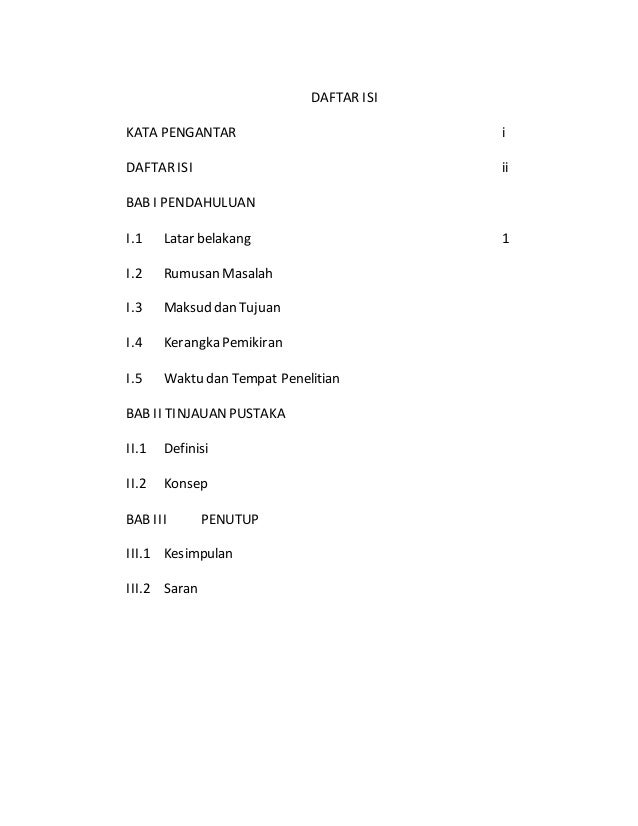 DAFTAR ISI

KATA PENGANTAR i

DAFTAR ISI ii

BAB I PENDAHULUAN

I.1 Latar belakang 1

I.2 Rumusan Masalah

I.3 Maksud dan Tujuan

I.4 Kerangka Pemikiran

I.5 Waktu dan Tempat Penelitian

BAB II TINJAUAN PUSTAKA

II.1 Definisi

II.2 Konsep

BAB III PENUTUP

III.1 Kesimpulan

III.2 Saran